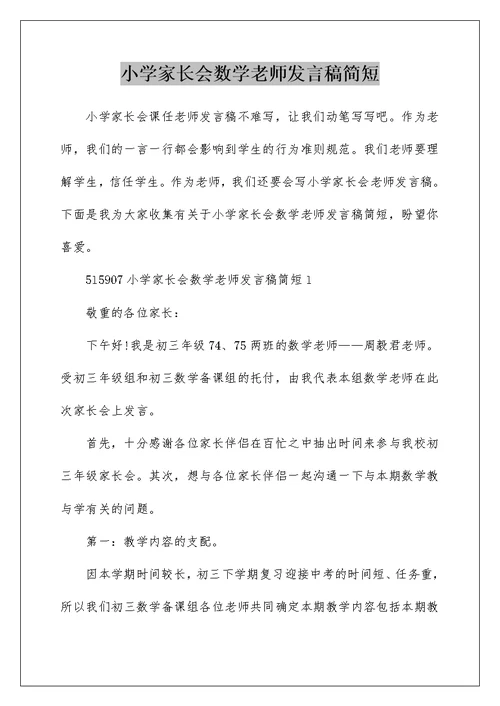 小学家长会数学老师发言稿简短

小学家长会课任老师发言稿不难写，让我们动笔写写吧。作为老师，我们的一言一行都会影响到学生的行为准则规范。我们老师要理解学生，信任学生。作为老师，我们还要会写小学家长会老师发言稿。下面是我为大家收集有关于小学家长会数学老师发言稿简短，盼望你喜爱。

515907 小学家长会数学老师发言稿简短 1

敬重的各位家长：

下午好!我是初三年级 74、75 两班的数学老师——周毅君老师。受初三年级组和初三数学备课组的托付，由我代表本组数学老师在此次家长会上发言。

首先，十分感谢各位家长伴侣在百忙之中抽出时间来参与我校初三年级家长会。其次，想与各位家长伴侣一起沟通一下与本期数学教与学有关的问题。

第一：教学内容的支配。

因本学期时间较长，初三下学期复习迎接中考的时间短、任务重，所以我们初三数学备课组各位老师共同确定本期教学内容包括本期教